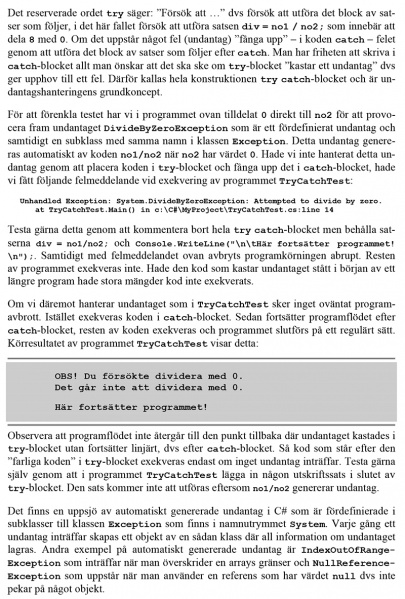 Det reserverade ordet try säger: "Försök att …" dvs försök att utföra det block av satser som följer, i det här fallet försök att utföra satsen div = no1 / no2; som innebär att dela 8 med 0. Om det uppstår något fel (undantag) "fånga upp" – i koden catch – felet genom att utföra det block av satser som följer efter catch. Man har friheten att skriva i catch-blocket allt man önskar att det ska ske om try-blocket "kastar ett undantag" dvs ger upphov till ett fel. Därför kallas hela konstruktionen try catch-blocket och är undantagshanteringens grundkoncept.

För att förenkla testet har vi i programmet ovan tilldelat 0 direkt till no2 för att provocera fram undantaget DivideByZeroException som är ett fördefinierat undantag och samtidigt en subklass med samma namn i klassen Exception. Detta undantag genereras automatiskt av koden no1/no2 när no2 har värdet 0. Hade vi inte hanterat detta undantag genom att placera koden i try-blocket och fånga upp det i catch-blocket, hade vi fått följande felmeddelande vid exekvering av programmet TryCatchTest:

Unhandled Exception: System.DivideByZeroException: Attempted to divide by zero.
at TryCatchTest.Main() in c:\C#\MyProject\TryCatchTest.cs:line 14

Testa gärna detta genom att kommentera bort hela try catch-blocket men behålla satserna div = no1/no2; och Console.WriteLine("\n\tHär fortsätter programmet! \n");. Samtidigt med felmeddelandet ovan avbryts programkörningen abrupt. Resten av programmet exekveras inte. Hade den kod som kastar undantaget stått i början av ett längre program hade stora mängder kod inte exekverats.

Om vi däremot hanterar undantaget som i TryCatchTest sker inget oväntat programavbrott. Istället exekveras koden i catch-blocket. Sedan fortsätter programflödet efter catch-blocket, resten av koden exekveras och programmet slutförs på ett regulärt sätt. Körresultatet av programmet TryCatchTest visar detta:

OBS! Du försökte dividera med 0.
Det går inte att dividera med 0.

Här fortsätter programmet!

Observera att programflödet inte återgår till den punkt tillbaka där undantaget kastades i try-blocket utan fortsätter linjärt, dvs efter catch-blocket. Så kod som står efter den "farliga koden" i try-blocket exekveras endast om inget undantag inträffar. Testa gärna själv genom att i programmet TryCatchTest lägga in någon utskriftssats i slutet av try-blocket. Den sats kommer inte att utföras eftersom no1/no2 genererar undantag.

Det finns en uppsjö av automatiskt genererade undantag i C# som är fördefinierade i subklasser till klassen Exception som finns i namnutrymmet System. Varje gång ett undantag inträffar skapas ett objekt av en sådan klass där all information om undantaget lagras. Andra exempel på automatiskt genererade undantag är IndexOutOfRangeException som inträffar när man överskrider en arrays gränser och NullReferenceException som uppstår när man använder en referens som har värdet null dvs inte pekar på något objekt.